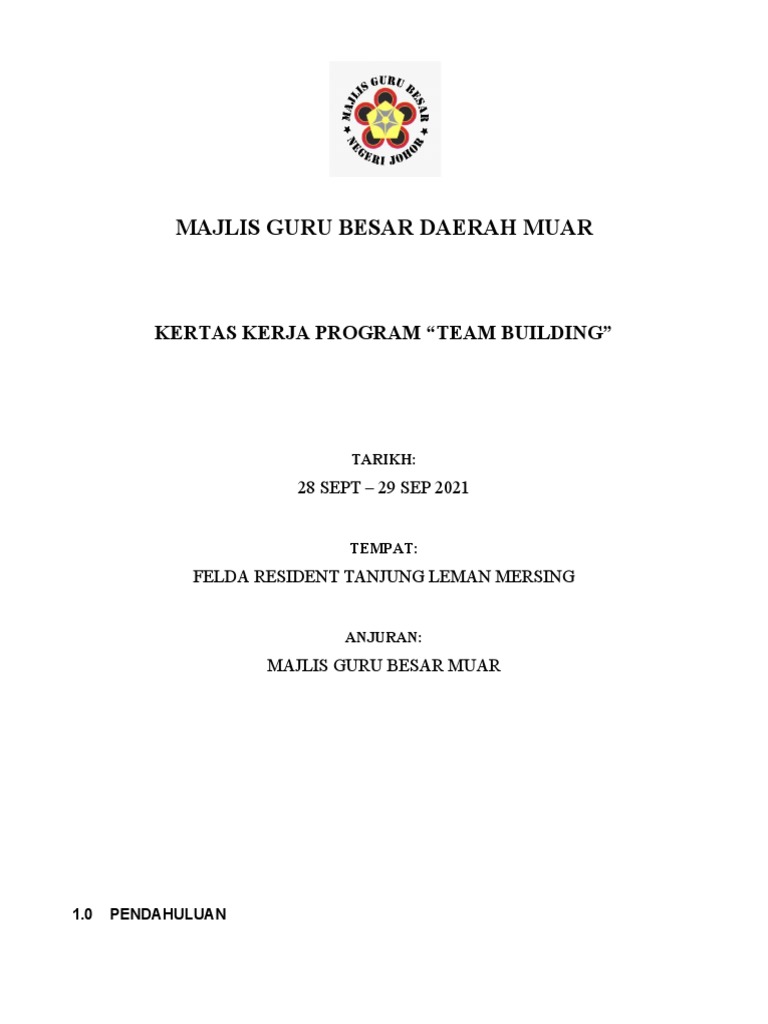 MAJLIS GURU BESAR
NEGERI JOHOR

MAJLIS GURU BESAR DAERAH MUAR

KERTAS KERJA PROGRAM “TEAM BUILDING”

TARIKH:

28 SEPT – 29 SEP 2021

TEMPAT:

FELDA RESIDENT TANJUNG LEMAN MERSING

ANJURAN:

MAJLIS GURU BESAR MUAR

1.0 PENDAHULUAN